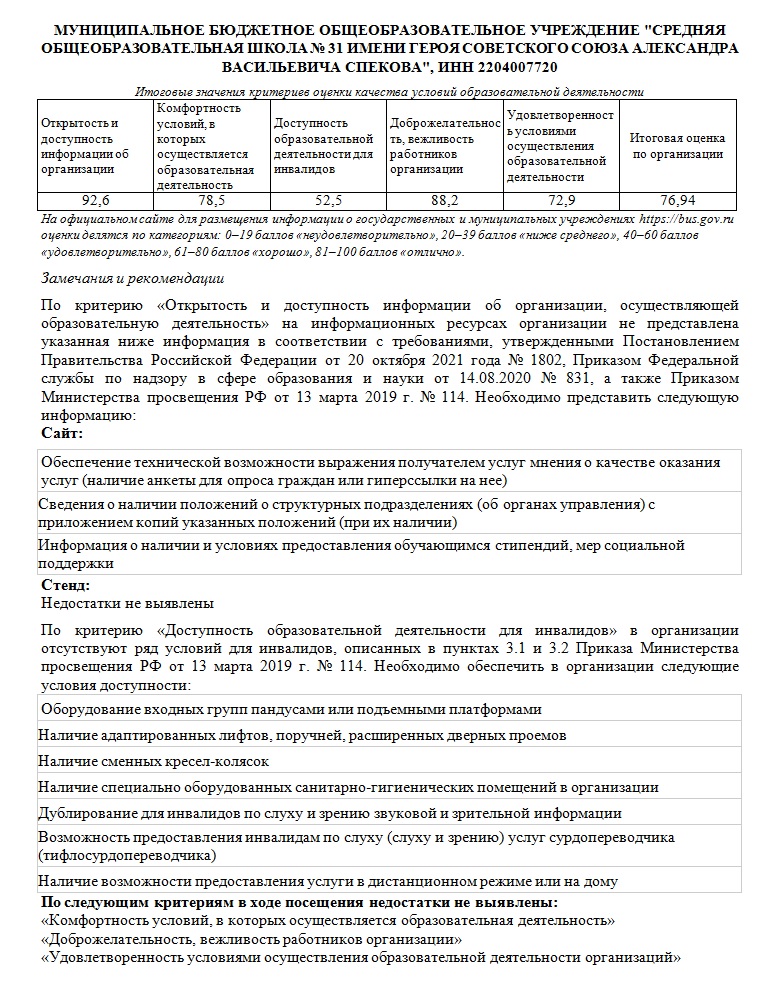 МУНИЦИПАЛЬНОЕ БЮДЖЕТНОЕ ОБЩЕОБРАЗОВАТЕЛЬНОЕ УЧРЕЖДЕНИЕ "СРЕДНЯЯ ОБЩЕОБРАЗОВАТЕЛЬНАЯ ШКОЛА № 31 ИМЕНИ ГЕРОЯ СОВЕТСКОГО СОЮЗА АЛЕКСАНДРА ВАСИЛЬЕВИЧА СПЕКОВА", ИНН 2204007720

Итоговые значения критериев оценки качества условий образовательной деятельности

| Открытость и доступность информации об организации | Комфортность условий, в которых осуществляется образовательная деятельность | Доступность образовательной деятельности для инвалидов | Доброжелательность, вежливость работников организации | Удовлетворенность условиями осуществления образовательной деятельности | Итоговая оценка по организации |
|---|---|---|---|---|---|
| 92,6 | 78,5 | 52,5 | 88,2 | 72,9 | 76,94 |

На официальном сайте для размещения информации о государственных и муниципальных учреждениях https://bus.gov.ru оценки делятся по категориям: 0–19 баллов «неудовлетворительно», 20–39 баллов «ниже среднего», 40–60 баллов «удовлетворительно», 61–80 баллов «хорошо», 81–100 баллов «отлично».

Замечания и рекомендации

По критерию «Открытость и доступность информации об организации, осуществляющей образовательную деятельность» на информационных ресурсах организации не представлена указанная ниже информация в соответствии с требованиями, утвержденными Постановлением Правительства Российской Федерации от 20 октября 2021 года № 1802, Приказом Федеральной службы по надзору в сфере образования и науки от 14.08.2020 № 831, а также Приказом Министерства просвещения РФ от 13 марта 2019 г. № 114. Необходимо представить следующую информацию:

Сайт:

| Обеспечение технической возможности выражения получателем услуг мнения о качестве оказания услуг (наличие анкеты для опроса граждан или гиперссылки на нее) |
|---|
| Сведения о наличии положений о структурных подразделениях (об органах управления) с приложением копий указанных положений (при их наличии) |
| Информация о наличии и условиях предоставления обучающимся стипендий, мер социальной поддержки |

Стенд:

Недостатки не выявлены

По критерию «Доступность образовательной деятельности для инвалидов» в организации отсутствуют ряд условий для инвалидов, описанных в пунктах 3.1 и 3.2 Приказа Министерства просвещения РФ от 13 марта 2019 г. № 114. Необходимо обеспечить в организации следующие условия доступности:

| Оборудование входных групп пандусами или подъемными платформами |
|---|
| Наличие адаптированных лифтов, поручней, расширенных дверных проемов |
| Наличие сменных кресел-колясок |
| Наличие специально оборудованных санитарно-гигиенических помещений в организации |
| Дублирование для инвалидов по слуху и зрению звуковой и зрительной информации |
| Возможность предоставления инвалидам по слуху (слуху и зрению) услуг сурдопереводчика (тифлосурдопереводчика) |
| Наличие возможности предоставления услуги в дистанционном режиме или на дому |

По следующим критериям в ходе посещения недостатки не выявлены:
«Комфортность условий, в которых осуществляется образовательная деятельность»
«Доброжелательность, вежливость работников организации»
«Удовлетворенность условиями осуществления образовательной деятельности организаций»